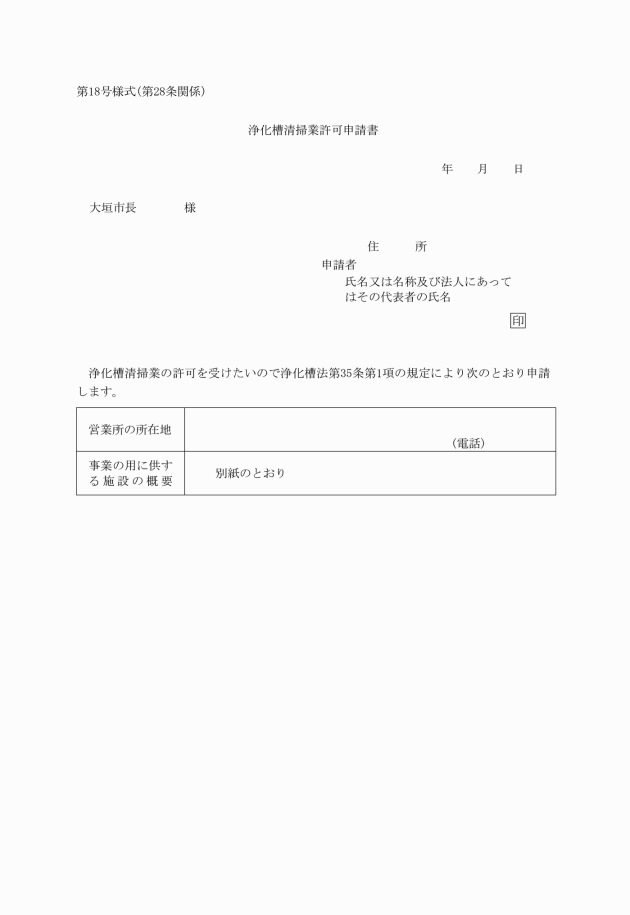 第18号様式(第28条関係)

浄化槽清掃業許可申請書

年　月　日

大垣市長　様

住　所
申請者
氏名又は名称及び法人にあってはその代表者の氏名
印

浄化槽清掃業の許可を受けたいので浄化槽法第35条第1項の規定により次のとおり申請します。

| 営業所の所在地 | (電話) |
|---|---|
| 事業の用に供する施設の概要 | 別紙のとおり |